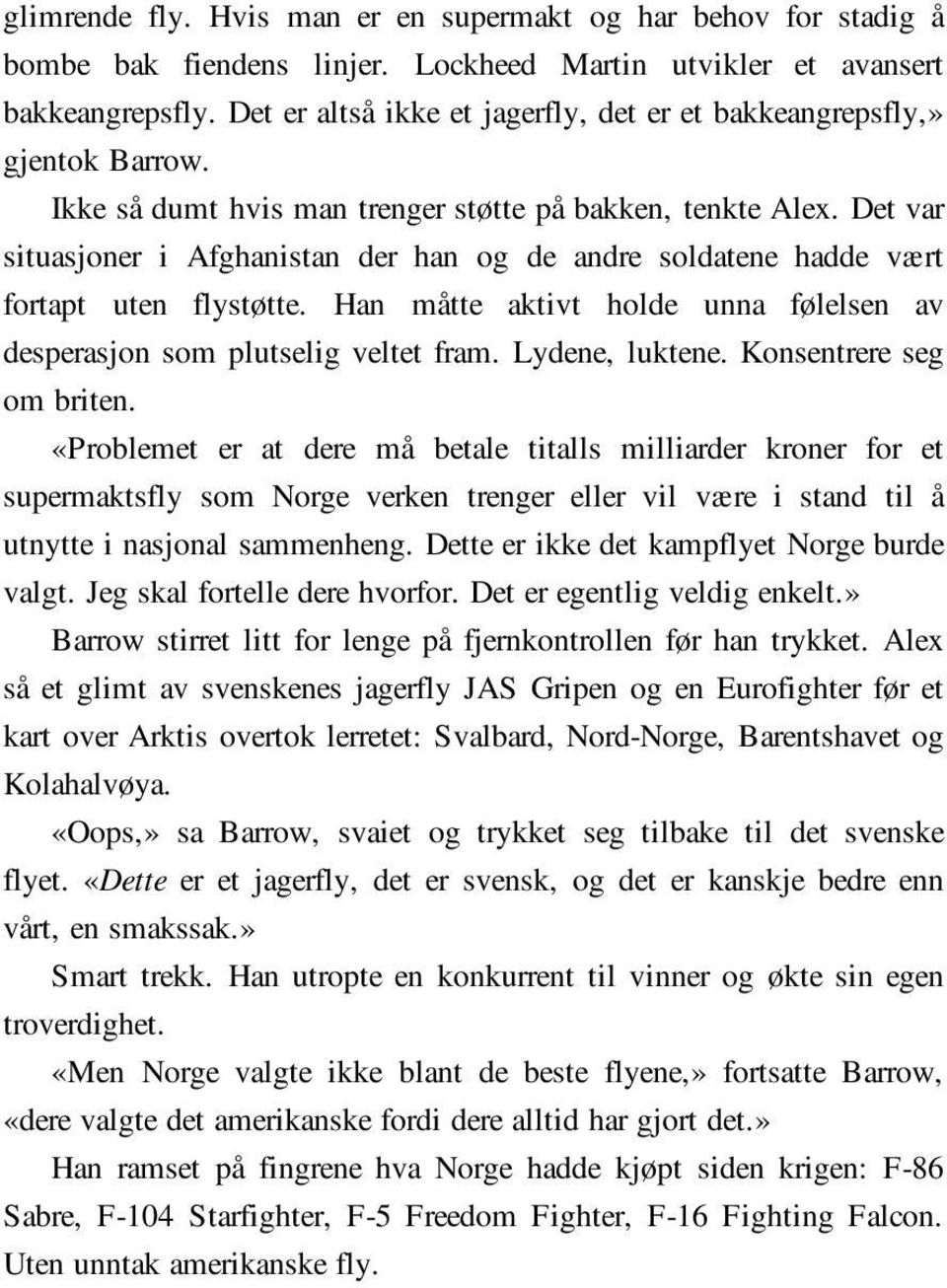 glimrende fly. Hvis man er en supermakt og har behov for stadig å bombe bak fiendens linjer. Lockheed Martin utvikler et avansert bakkeangrepsfly. Det er altså ikke et jagerfly, det er et bakkeangrepsfly,» gjentok Barrow.

Ikke så dumt hvis man trenger støtte på bakken, tenkte Alex. Det var situasjoner i Afghanistan der han og de andre soldatene hadde vært fortapt uten flystøtte. Han måtte aktivt holde unna følelsen av desperasjon som plutselig veltet fram. Lydene, luktene. Konsentrere seg om briten.

«Problemet er at dere må betale titalls milliarder kroner for et supermaktsfly som Norge verken trenger eller vil være i stand til å utnytte i nasjonal sammenheng. Dette er ikke det kampflyet Norge burde valgt. Jeg skal fortelle dere hvorfor. Det er egentlig veldig enkelt.»

Barrow stirret litt for lenge på fjernkontrollen før han trykket. Alex så et glimt av svenskenes jagerfly JAS Gripen og en Eurofighter før et kart over Arktis overtok lerretet: Svalbard, Nord-Norge, Barentshavet og Kolahalvøya.

«Oops,» sa Barrow, svaiet og trykket seg tilbake til det svenske flyet. «Dette er et jagerfly, det er svensk, og det er kanskje bedre enn vårt, en smakssak.»

Smart trekk. Han utropte en konkurrent til vinner og økte sin egen troverdighet.

«Men Norge valgte ikke blant de beste flyene,» fortsatte Barrow, «dere valgte det amerikanske fordi dere alltid har gjort det.»

Han ramset på fingrene hva Norge hadde kjøpt siden krigen: F-86 Sabre, F-104 Starfighter, F-5 Freedom Fighter, F-16 Fighting Falcon. Uten unntak amerikanske fly.